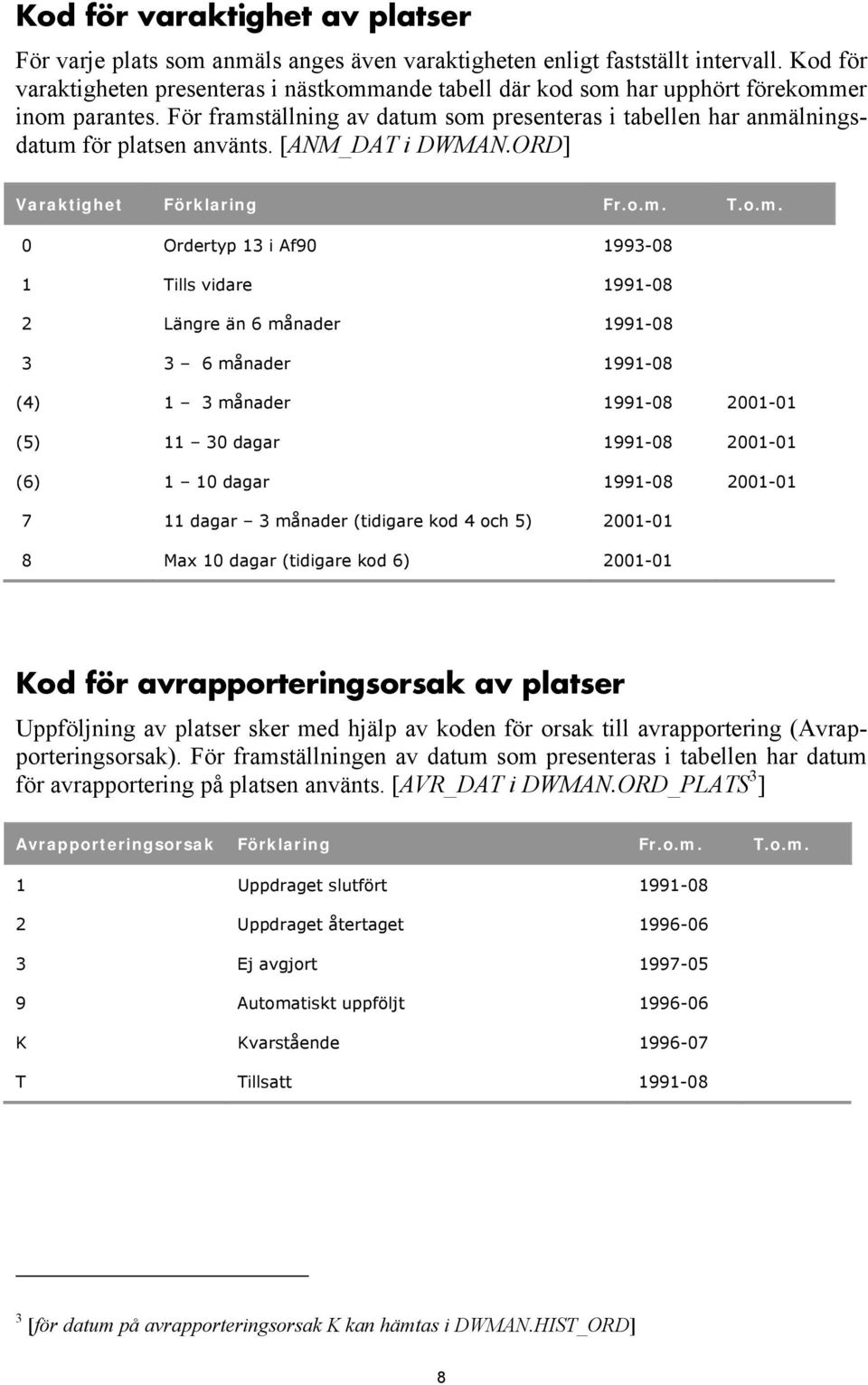 Kod för varaktighet av platser

För varje plats som anmäls anges även varaktigheten enligt fastställt intervall. Kod för varaktigheten presenteras i nästkommande tabell där kod som har upphört förekommer inom parantes. För framställning av datum som presenteras i tabellen har anmälningsdatum för platsen använts. [ANM_DAT i DWMAN.ORD]

| Varaktighet | Förklaring | Fr.o.m. | T.o.m. |
|---|---|---|---|
| 0 | Ordertyp 13 i Af90 | 1993-08 | |
| 1 | Tills vidare | 1991-08 | |
| 2 | Längre än 6 månader | 1991-08 | |
| 3 | 3 – 6 månader | 1991-08 | |
| (4) | 1 – 3 månader | 1991-08 | 2001-01 |
| (5) | 11 – 30 dagar | 1991-08 | 2001-01 |
| (6) | 1 – 10 dagar | 1991-08 | 2001-01 |
| 7 | 11 dagar – 3 månader (tidigare kod 4 och 5) | 2001-01 | |
| 8 | Max 10 dagar (tidigare kod 6) | 2001-01 | |

Kod för avrapporteringsorsak av platser

Uppföljning av platser sker med hjälp av koden för orsak till avrapportering (Avrapporteringsorsak). För framställningen av datum som presenteras i tabellen har datum för avrapportering på platsen använts. [AVR_DAT i DWMAN.ORD_PLATS$^3$]

| Avrapporteringsorsak | Förklaring | Fr.o.m. | T.o.m. |
|---|---|---|---|
| 1 | Uppdraget slutfört | 1991-08 | |
| 2 | Uppdraget återtaget | 1996-06 | |
| 3 | Ej avgjort | 1997-05 | |
| 9 | Automatiskt uppföljt | 1996-06 | |
| K | Kvarstående | 1996-07 | |
| T | Tillsatt | 1991-08 | |

$^3$ [för datum på avrapporteringsorsak K kan hämtas i DWMAN.HIST_ORD]

8